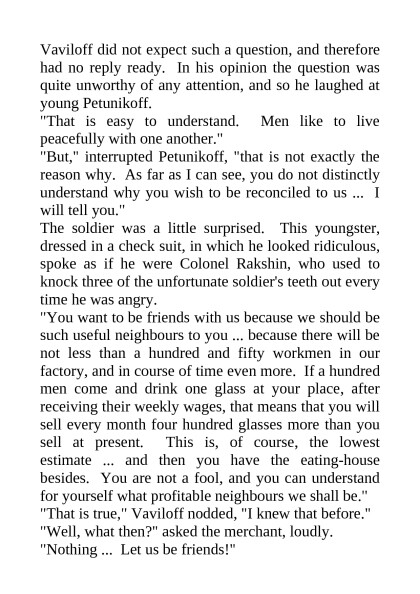 Vaviloff did not expect such a question, and therefore had no reply ready. In his opinion the question was quite unworthy of any attention, and so he laughed at young Petunikoff.

"That is easy to understand. Men like to live peacefully with one another."

"But," interrupted Petunikoff, "that is not exactly the reason why. As far as I can see, you do not distinctly understand why you wish to be reconciled to us ... I will tell you."

The soldier was a little surprised. This youngster, dressed in a check suit, in which he looked ridiculous, spoke as if he were Colonel Rakshin, who used to knock three of the unfortunate soldier's teeth out every time he was angry.

"You want to be friends with us because we should be such useful neighbours to you ... because there will be not less than a hundred and fifty workmen in our factory, and in course of time even more. If a hundred men come and drink one glass at your place, after receiving their weekly wages, that means that you will sell every month four hundred glasses more than you sell at present. This is, of course, the lowest estimate ... and then you have the eating-house besides. You are not a fool, and you can understand for yourself what profitable neighbours we shall be."

"That is true," Vaviloff nodded, "I knew that before."

"Well, what then?" asked the merchant, loudly.

"Nothing ... Let us be friends!"